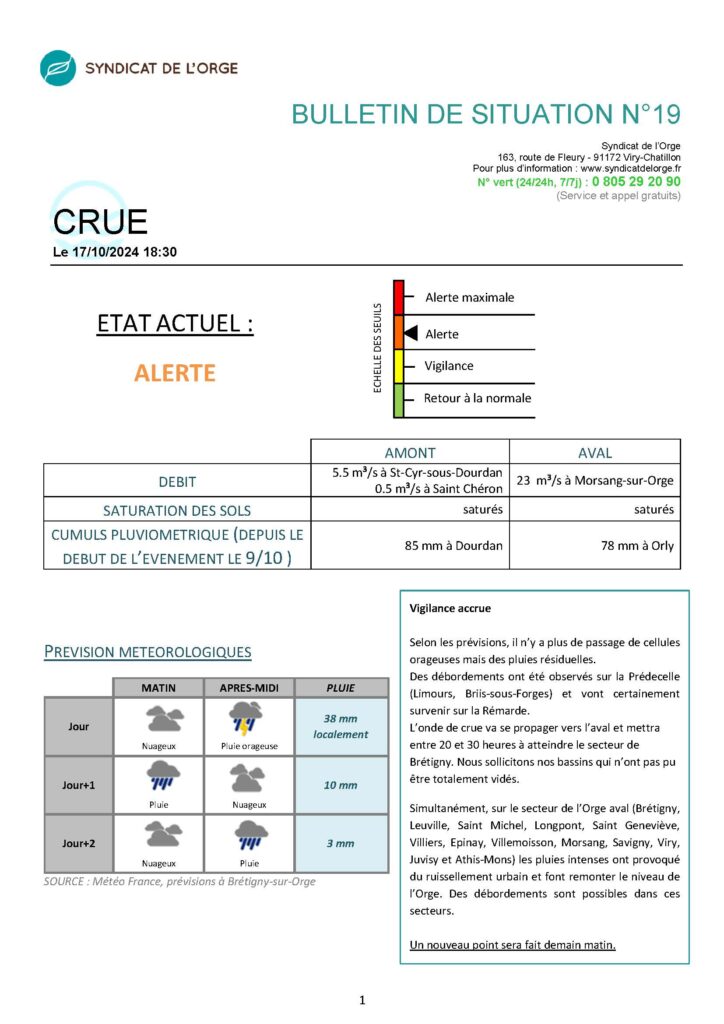 SYNDICAT DE L'ORGE

BULLETIN DE SITUATION N°19

Syndicat de l'Orge
163, route de Fleury - 91172 Viry-Chatillon
Pour plus d'information : www.syndicatdelorge.fr
N° vert (24/24h, 7/7j) : 0 805 29 20 90
(Service et appel gratuits)

CRUE
Le 17/10/2024 18:30

ETAT ACTUEL :

ALERTE

ECHELLE DES SEUILS
Alerte maximale
Alerte
Vigilance
Retour à la normale

| | AMONT | AVAL |
|---|---|---|
| DEBIT | 5.5 m³/s à St-Cyr-sous-Dourdan 0.5 m³/s à Saint Chéron | 23 m³/s à Morsang-sur-Orge |
| SATURATION DES SOLS | saturés | saturés |
| CUMULS PLUVIOMETRIQUE (DEPUIS LE DEBUT DE L'EVENEMENT LE 9/10 ) | 85 mm à Dourdan | 78 mm à Orly |

PREVISION METEOROLOGIQUES

| | MATIN | APRES-MIDI | PLUIE |
|---|---|---|---|
| Jour | Nuageux | Pluie orageuse | 38 mm localement |
| Jour+1 | Pluie | Nuageux | 10 mm |
| Jour+2 | Nuageux | Pluie | 3 mm |

SOURCE : Météo France, prévisions à Brétigny-sur-Orge

Vigilance accrue

Selon les prévisions, il n'y a plus de passage de cellules orageuses mais des pluies résiduelles.
Des débordements ont été observés sur la Prédecelle (Limours, Briis-sous-Forges) et vont certainement survenir sur la Rémarde.
L'onde de crue va se propager vers l'aval et mettra entre 20 et 30 heures à atteindre le secteur de Brétigny. Nous sollicitons nos bassins qui n'ont pas pu être totalement vidés.

Simultanément, sur le secteur de l'Orge aval (Brétigny, Leuville, Saint Michel, Longpont, Saint Geneviève, Villiers, Epinay, Villemoisson, Morsang, Savigny, Viry, Juvisy et Athis-Mons) les pluies intenses ont provoqué du ruissellement urbain et font remonter le niveau de l'Orge. Des débordements sont possibles dans ces secteurs.

Un nouveau point sera fait demain matin.

1